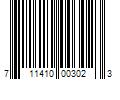 7 11410 00302 3